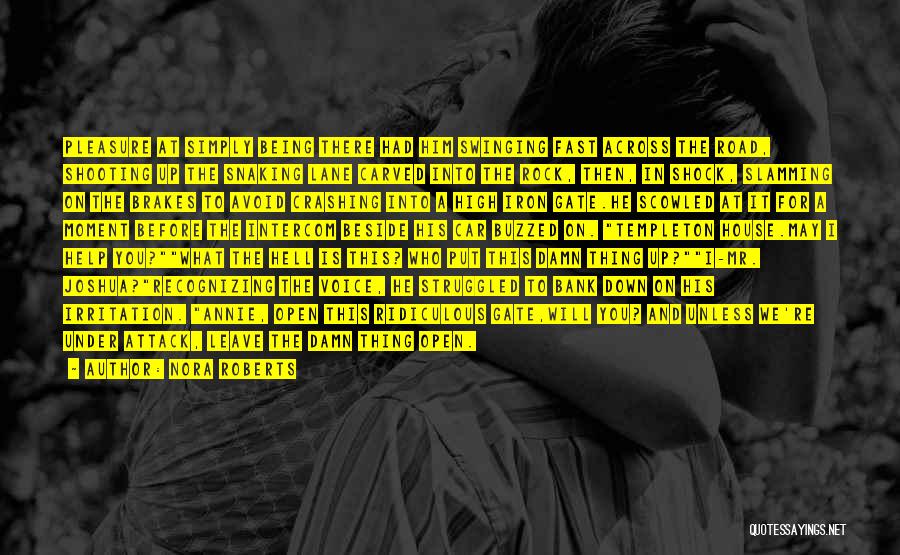 PLEASURE AT SIMPLY BEING THERE HAD HIM SWINGING FAST ACROSS THE ROAD, SHOOTING UP THE SNAKING LANE CARVED INTO THE ROCK, THEN, IN SHOCK, SLAMMING ON THE BRAKES TO AVOID CRASHING INTO A HIGH IRON GATE.HE SCOWLED AT IT FOR A MOMENT BEFORE THE INTERCOM BESIDE HIS CAR BUZZED ON. "TEMPLETON HOUSE.MAY I HELP YOU?""WHAT THE HELL IS THIS? WHO PUT THIS DAMN THING UP?""I-MR. JOSHUA?"RECOGNIZING THE VOICE, HE STRUGGLED TO BANK DOWN ON HIS IRRITATION. "ANNIE, OPEN THIS RIDICULOUS GATE,WILL YOU? AND UNLESS WE'RE UNDER ATTACK, LEAVE THE DAMN THING OPEN.

- AUTHOR: NORA ROBERTS

QUOTESSAYINGS.NET